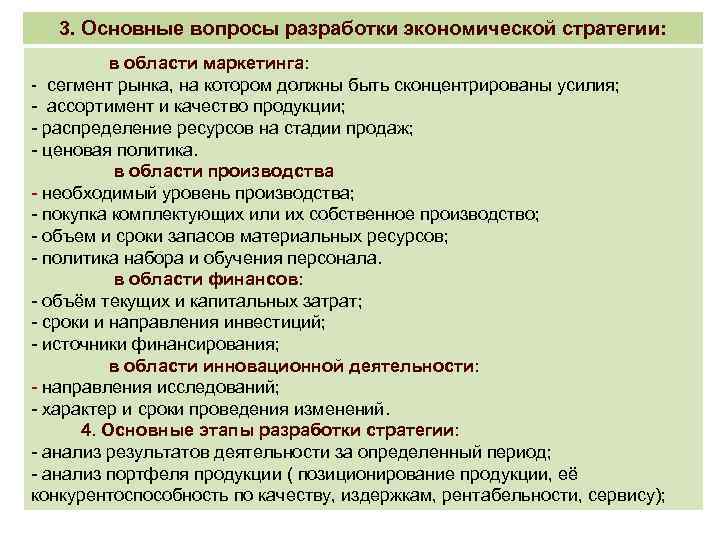 3. Основные вопросы разработки экономической стратегии:

в области маркетинга:
- сегмент рынка, на котором должны быть сконцентрированы усилия;
- ассортимент и качество продукции;
- распределение ресурсов на стадии продаж;
- ценовая политика.

в области производства
- необходимый уровень производства;
- покупка комплектующих или их собственное производство;
- объем и сроки запасов материальных ресурсов;
- политика набора и обучения персонала.

в области финансов:
- объём текущих и капитальных затрат;
- сроки и направления инвестиций;
- источники финансирования;

в области инновационной деятельности:
- направления исследований;
- характер и сроки проведения изменений.

4. Основные этапы разработки стратегии:
- анализ результатов деятельности за определенный период;
- анализ портфеля продукции ( позиционирование продукции, её конкурентоспособность по качеству, издержкам, рентабельности, сервису);